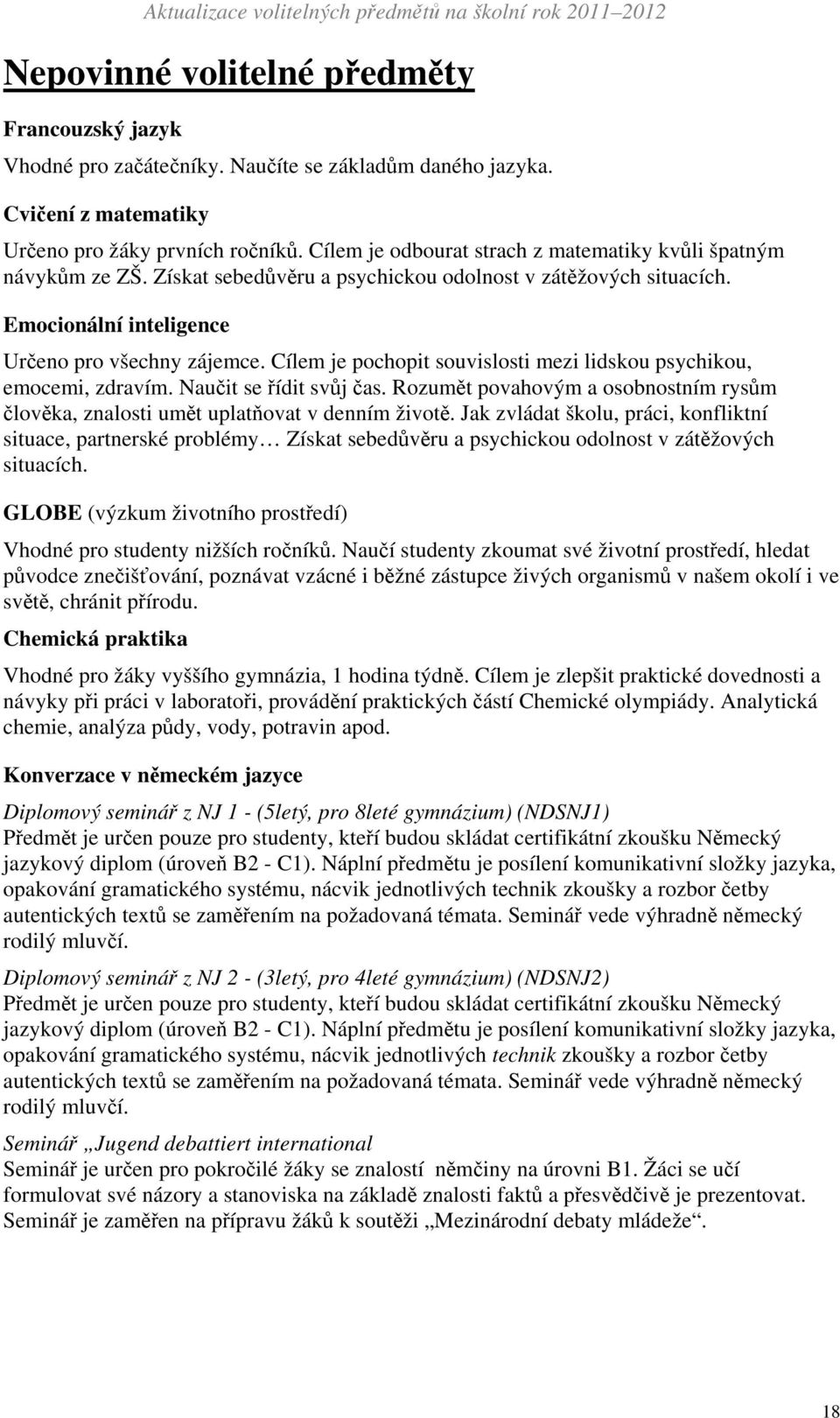 Aktualizace volitelných předmětů na školní rok 2011–2012

Nepovinné volitelné předměty

Francouzský jazyk

Vhodné pro začátečníky. Naučíte se základům daného jazyka.

Cvičení z matematiky

Určeno pro žáky prvních ročníků. Cílem je odbourat strach z matematiky kvůli špatným návykům ze ZŠ. Získat sebedůvěru a psychickou odolnost v zátěžových situacích.

Emocionální inteligence

Určeno pro všechny zájemce. Cílem je pochopit souvislosti mezi lidskou psychikou, emocemi, zdravím. Naučit se řídit svůj čas. Rozumět povahovým a osobnostním rysům člověka, znalosti umět uplatňovat v denním životě. Jak zvládat školu, práci, konfliktní situace, partnerské problémy… Získat sebedůvěru a psychickou odolnost v zátěžových situacích.

GLOBE (výzkum životního prostředí)

Vhodné pro studenty nižších ročníků. Naučí studenty zkoumat své životní prostředí, hledat původce znečišťování, poznávat vzácné i běžné zástupce živých organismů v našem okolí i ve světě, chránit přírodu.

Chemická praktika

Vhodné pro žáky vyššího gymnázia, 1 hodina týdně. Cílem je zlepšit praktické dovednosti a návyky při práci v laboratoři, provádění praktických částí Chemické olympiády. Analytická chemie, analýza půdy, vody, potravin apod.

Konverzace v německém jazyce

Diplomový seminář z NJ 1 - (5letý, pro 8leté gymnázium) (NDSNJ1)
Předmět je určen pouze pro studenty, kteří budou skládat certifikátní zkoušku Německý jazykový diplom (úroveň B2 - C1). Náplní předmětu je posílení komunikativní složky jazyka, opakování gramatického systému, nácvik jednotlivých technik zkoušky a rozbor četby autentických textů se zaměřením na požadovaná témata. Seminář vede výhradně německý rodilý mluvčí.

Diplomový seminář z NJ 2 - (3letý, pro 4leté gymnázium) (NDSNJ2)
Předmět je určen pouze pro studenty, kteří budou skládat certifikátní zkoušku Německý jazykový diplom (úroveň B2 - C1). Náplní předmětu je posílení komunikativní složky jazyka, opakování gramatického systému, nácvik jednotlivých technik zkoušky a rozbor četby autentických textů se zaměřením na požadovaná témata. Seminář vede výhradně německý rodilý mluvčí.

Seminář „Jugend debattiert international
Seminář je určen pro pokročilé žáky se znalostí němčiny na úrovni B1. Žáci se učí formulovat své názory a stanoviska na základě znalosti faktů a přesvědčivě je prezentovat. Seminář je zaměřen na přípravu žáků k soutěži „Mezinárodní debaty mládeže“.

18